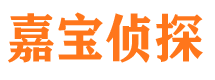 嘉宝侦探